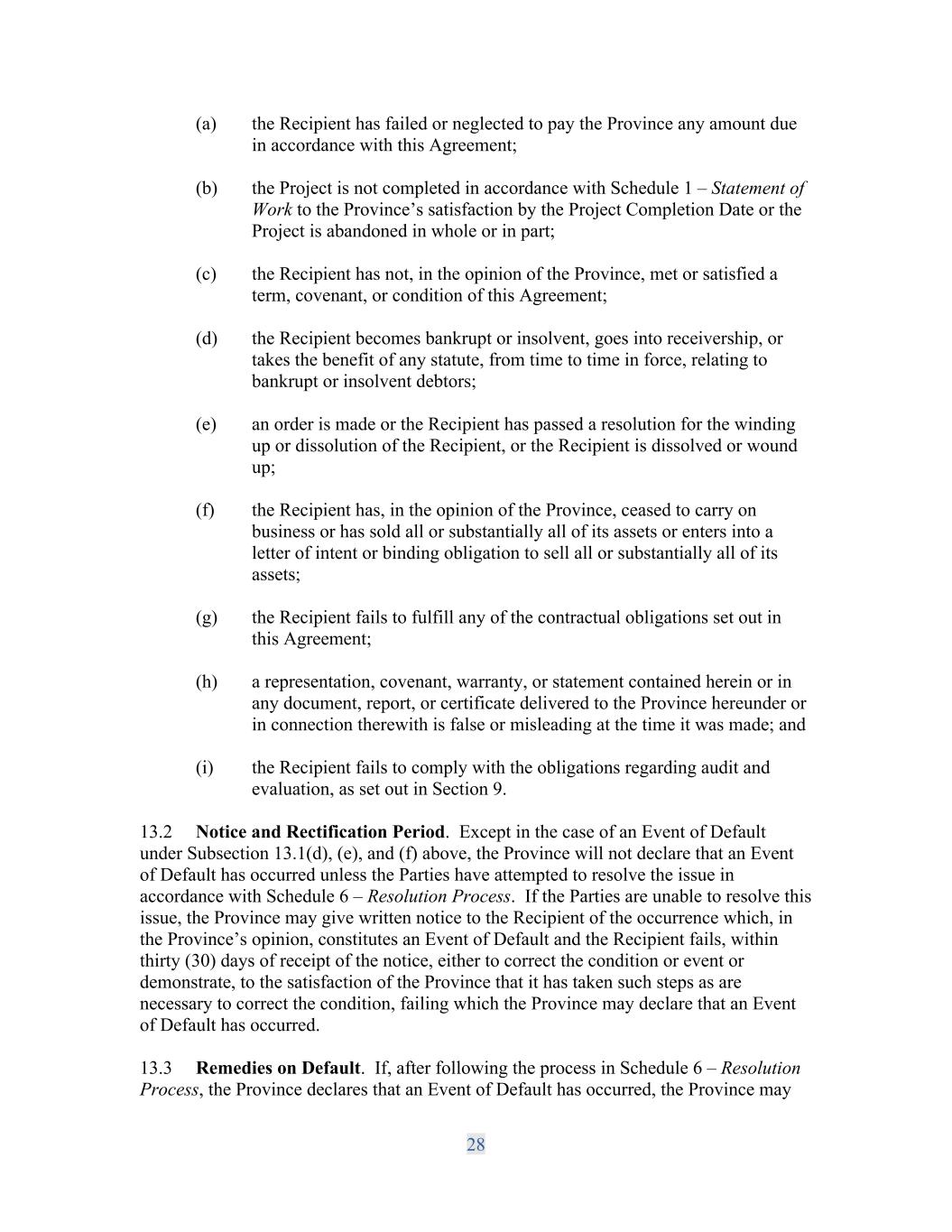 (a) the Recipient has failed or neglected to pay the Province any amount due in accordance with this Agreement;

(b) the Project is not completed in accordance with Schedule 1 – Statement of Work to the Province's satisfaction by the Project Completion Date or the Project is abandoned in whole or in part;

(c) the Recipient has not, in the opinion of the Province, met or satisfied a term, covenant, or condition of this Agreement;

(d) the Recipient becomes bankrupt or insolvent, goes into receivership, or takes the benefit of any statute, from time to time in force, relating to bankrupt or insolvent debtors;

(e) an order is made or the Recipient has passed a resolution for the winding up or dissolution of the Recipient, or the Recipient is dissolved or wound up;

(f) the Recipient has, in the opinion of the Province, ceased to carry on business or has sold all or substantially all of its assets or enters into a letter of intent or binding obligation to sell all or substantially all of its assets;

(g) the Recipient fails to fulfill any of the contractual obligations set out in this Agreement;

(h) a representation, covenant, warranty, or statement contained herein or in any document, report, or certificate delivered to the Province hereunder or in connection therewith is false or misleading at the time it was made; and

(i) the Recipient fails to comply with the obligations regarding audit and evaluation, as set out in Section 9.

13.2 Notice and Rectification Period. Except in the case of an Event of Default under Subsection 13.1(d), (e), and (f) above, the Province will not declare that an Event of Default has occurred unless the Parties have attempted to resolve the issue in accordance with Schedule 6 – Resolution Process. If the Parties are unable to resolve this issue, the Province may give written notice to the Recipient of the occurrence which, in the Province's opinion, constitutes an Event of Default and the Recipient fails, within thirty (30) days of receipt of the notice, either to correct the condition or event or demonstrate, to the satisfaction of the Province that it has taken such steps as are necessary to correct the condition, failing which the Province may declare that an Event of Default has occurred.

13.3 Remedies on Default. If, after following the process in Schedule 6 – Resolution Process, the Province declares that an Event of Default has occurred, the Province may

28